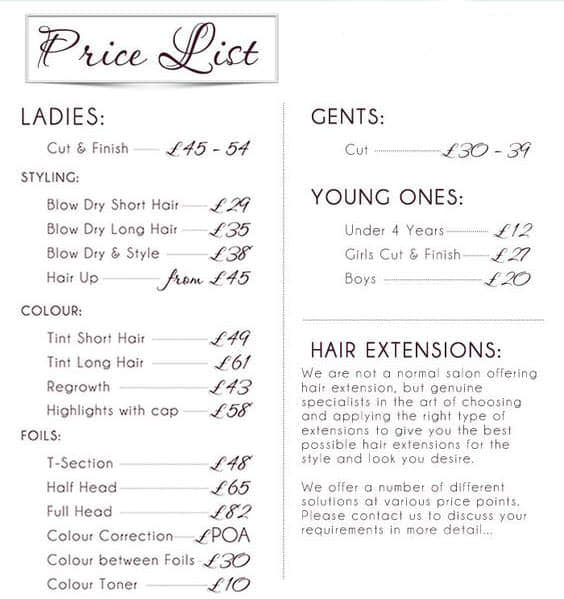 Price List

LADIES:

Cut & Finish £45 - 54

STYLING:

Blow Dry Short Hair £29
Blow Dry Long Hair £35
Blow Dry & Style £38
Hair Up from £45

COLOUR:

Tint Short Hair £49
Tint Long Hair £61
Regrowth £43
Highlights with cap £58

FOILS:

T-Section £48
Half Head £65
Full Head £82
Colour Correction £POA
Colour between Foils £30
Colour Toner £10

GENTS:

Cut £30 - 39

YOUNG ONES:

Under 4 Years £12
Girls Cut & Finish £27
Boys £20

HAIR EXTENSIONS:

We are not a normal salon offering hair extension, but genuine specialists in the art of choosing and applying the right type of extensions to give you the best possible hair extensions for the style and look you desire.

We offer a number of different solutions at various price points. Please contact us to discuss your requirements in more detail...